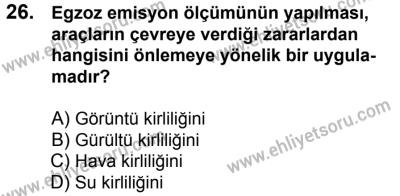 26. Egzoz emisyon ölçümünün yapılması, araçların çevreye verdiği zararlardan hangisini önlemeye yönelik bir uygulamadır?

A) Görüntü kirliliğini
B) Gürültü kirliliğini
C) Hava kirliliğini
D) Su kirliliğini

www.ehliyetsoru.com